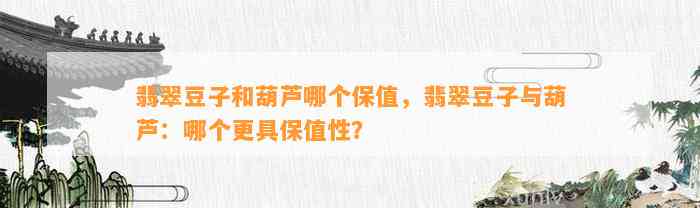 翡翠豆子和葫芦哪个保值，翡翠豆子与葫芦：哪个更具保值性？